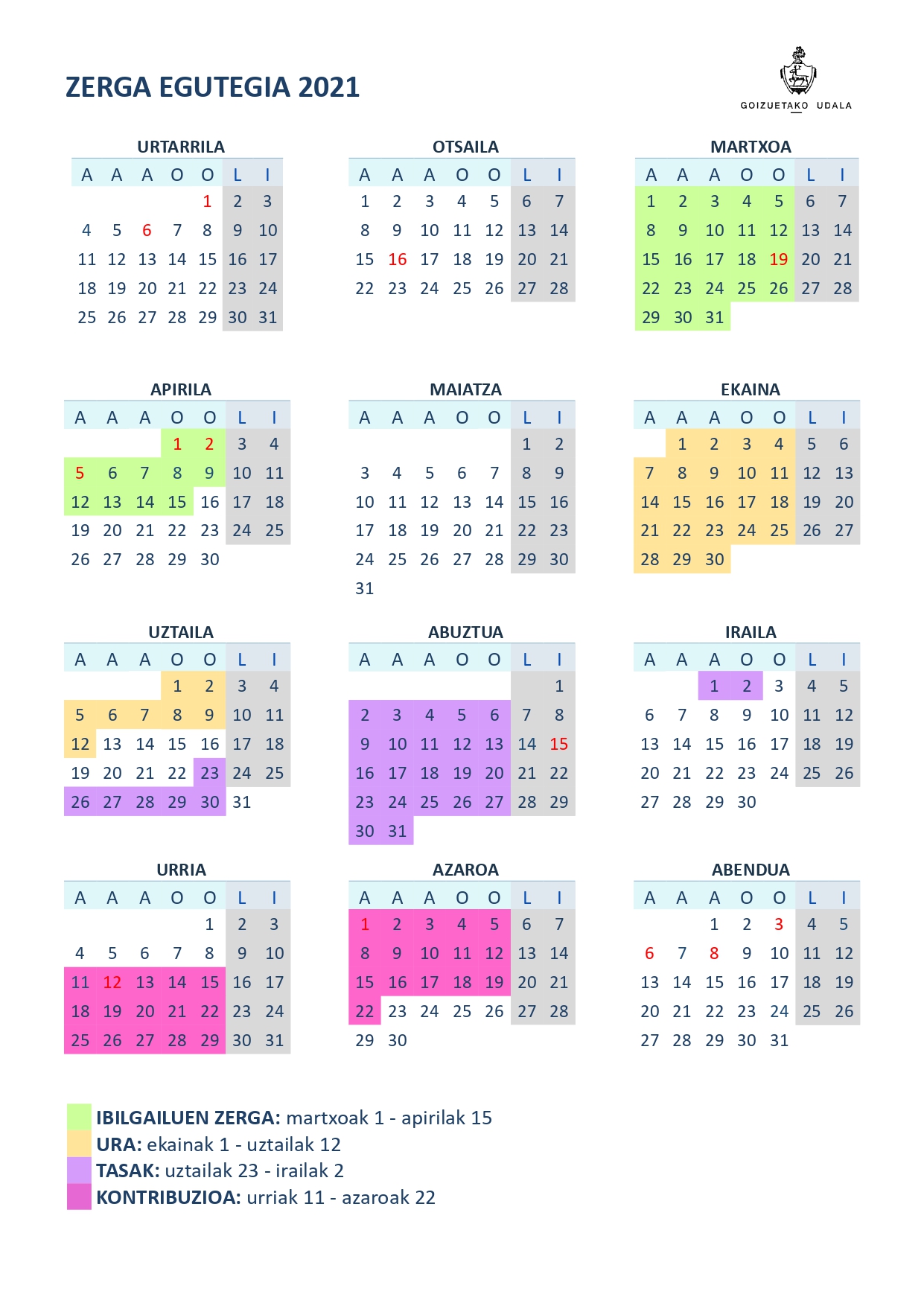 ZERGA EGUTEGIA 2021

GOIZUETAKO UDALA

URTARRILA

| A | A | A | O | O | L | I |
|---|---|---|---|---|---|---|
| | | | | 1 | 2 | 3 |
| 4 | 5 | 6 | 7 | 8 | 9 | 10 |
| 11 | 12 | 13 | 14 | 15 | 16 | 17 |
| 18 | 19 | 20 | 21 | 22 | 23 | 24 |
| 25 | 26 | 27 | 28 | 29 | 30 | 31 |

OTSAILA

| A | A | A | O | O | L | I |
|---|---|---|---|---|---|---|
| 1 | 2 | 3 | 4 | 5 | 6 | 7 |
| 8 | 9 | 10 | 11 | 12 | 13 | 14 |
| 15 | 16 | 17 | 18 | 19 | 20 | 21 |
| 22 | 23 | 24 | 25 | 26 | 27 | 28 |

MARTXOA

| A | A | A | O | O | L | I |
|---|---|---|---|---|---|---|
| 1 | 2 | 3 | 4 | 5 | 6 | 7 |
| 8 | 9 | 10 | 11 | 12 | 13 | 14 |
| 15 | 16 | 17 | 18 | 19 | 20 | 21 |
| 22 | 23 | 24 | 25 | 26 | 27 | 28 |
| 29 | 30 | 31 | | | | |

APIRILA

| A | A | A | O | O | L | I |
|---|---|---|---|---|---|---|
| | | | 1 | 2 | 3 | 4 |
| 5 | 6 | 7 | 8 | 9 | 10 | 11 |
| 12 | 13 | 14 | 15 | 16 | 17 | 18 |
| 19 | 20 | 21 | 22 | 23 | 24 | 25 |
| 26 | 27 | 28 | 29 | 30 | | |

MAIATZA

| A | A | A | O | O | L | I |
|---|---|---|---|---|---|---|
| | | | | | 1 | 2 |
| 3 | 4 | 5 | 6 | 7 | 8 | 9 |
| 10 | 11 | 12 | 13 | 14 | 15 | 16 |
| 17 | 18 | 19 | 20 | 21 | 22 | 23 |
| 24 | 25 | 26 | 27 | 28 | 29 | 30 |
| 31 | | | | | | |

EKAINA

| A | A | A | O | O | L | I |
|---|---|---|---|---|---|---|
| | 1 | 2 | 3 | 4 | 5 | 6 |
| 7 | 8 | 9 | 10 | 11 | 12 | 13 |
| 14 | 15 | 16 | 17 | 18 | 19 | 20 |
| 21 | 22 | 23 | 24 | 25 | 26 | 27 |
| 28 | 29 | 30 | | | | |

UZTAILA

| A | A | A | O | O | L | I |
|---|---|---|---|---|---|---|
| | | | 1 | 2 | 3 | 4 |
| 5 | 6 | 7 | 8 | 9 | 10 | 11 |
| 12 | 13 | 14 | 15 | 16 | 17 | 18 |
| 19 | 20 | 21 | 22 | 23 | 24 | 25 |
| 26 | 27 | 28 | 29 | 30 | 31 | |

ABUZTUA

| A | A | A | O | O | L | I |
|---|---|---|---|---|---|---|
| | | | | | | 1 |
| 2 | 3 | 4 | 5 | 6 | 7 | 8 |
| 9 | 10 | 11 | 12 | 13 | 14 | 15 |
| 16 | 17 | 18 | 19 | 20 | 21 | 22 |
| 23 | 24 | 25 | 26 | 27 | 28 | 29 |
| 30 | 31 | | | | | |

IRAILA

| A | A | A | O | O | L | I |
|---|---|---|---|---|---|---|
| | | 1 | 2 | 3 | 4 | 5 |
| 6 | 7 | 8 | 9 | 10 | 11 | 12 |
| 13 | 14 | 15 | 16 | 17 | 18 | 19 |
| 20 | 21 | 22 | 23 | 24 | 25 | 26 |
| 27 | 28 | 29 | 30 | | | |

URRIA

| A | A | A | O | O | L | I |
|---|---|---|---|---|---|---|
| | | | | 1 | 2 | 3 |
| 4 | 5 | 6 | 7 | 8 | 9 | 10 |
| 11 | 12 | 13 | 14 | 15 | 16 | 17 |
| 18 | 19 | 20 | 21 | 22 | 23 | 24 |
| 25 | 26 | 27 | 28 | 29 | 30 | 31 |

AZAROA

| A | A | A | O | O | L | I |
|---|---|---|---|---|---|---|
| 1 | 2 | 3 | 4 | 5 | 6 | 7 |
| 8 | 9 | 10 | 11 | 12 | 13 | 14 |
| 15 | 16 | 17 | 18 | 19 | 20 | 21 |
| 22 | 23 | 24 | 25 | 26 | 27 | 28 |
| 29 | 30 | | | | | |

ABENDUA

| A | A | A | O | O | L | I |
|---|---|---|---|---|---|---|
| | | 1 | 2 | 3 | 4 | 5 |
| 6 | 7 | 8 | 9 | 10 | 11 | 12 |
| 13 | 14 | 15 | 16 | 17 | 18 | 19 |
| 20 | 21 | 22 | 23 | 24 | 25 | 26 |
| 27 | 28 | 29 | 30 | 31 | | |

IBILGAILUEN ZERGA: martxoak 1 - apirilak 15
URA: ekainak 1 - uztailak 12
TASAK: uztailak 23 - irailak 2
KONTRIBUZIOA: urriak 11 - azaroak 22